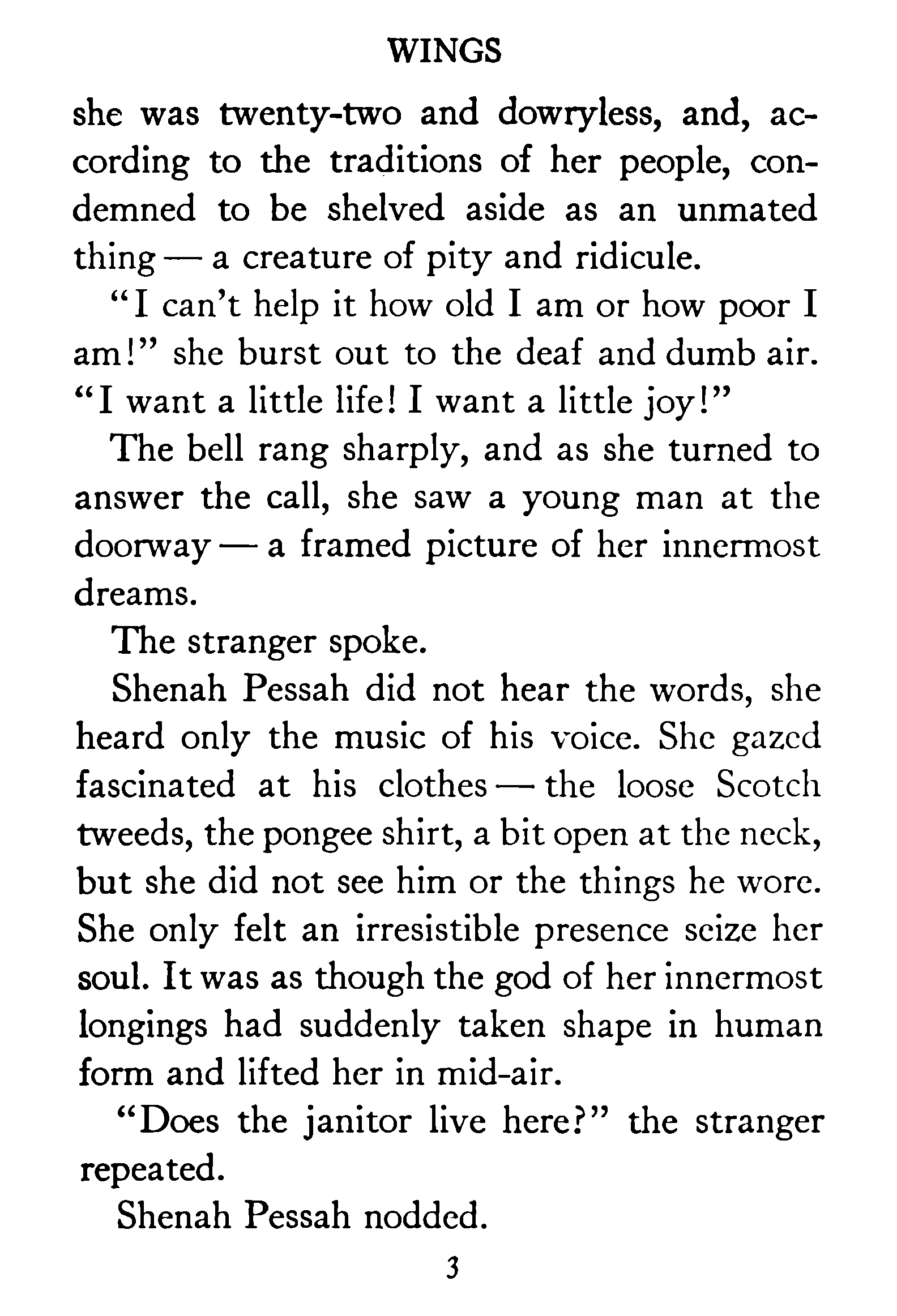 WINGS

she was twenty-two and dowryless, and, according to the traditions of her people, condemned to be shelved aside as an unmated thing — a creature of pity and ridicule.

"I can't help it how old I am or how poor I am!" she burst out to the deaf and dumb air. "I want a little life! I want a little joy!"

The bell rang sharply, and as she turned to answer the call, she saw a young man at the doorway — a framed picture of her innermost dreams.

The stranger spoke.

Shenah Pessah did not hear the words, she heard only the music of his voice. She gazed fascinated at his clothes — the loose Scotch tweeds, the pongee shirt, a bit open at the neck, but she did not see him or the things he wore. She only felt an irresistible presence seize her soul. It was as though the god of her innermost longings had suddenly taken shape in human form and lifted her in mid-air.

"Does the janitor live here?" the stranger repeated.

Shenah Pessah nodded.

3